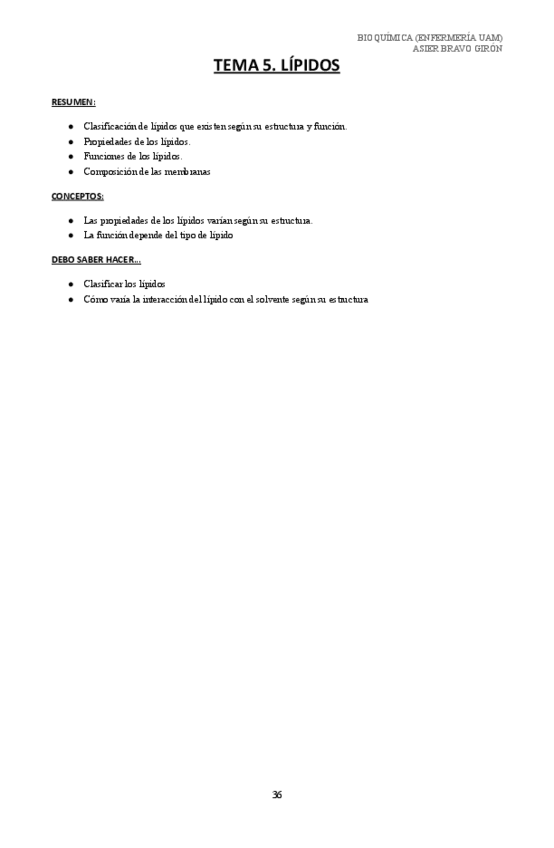 BIOQUÍMICA (ENFERMERÍA UAM)
ASIER BRAVO GIRÓN

TEMA 5. LÍPIDOS

RESUMEN:

- Clasificación de lípidos que existen según su estructura y función.
- Propiedades de los lípidos.
- Funciones de los lípidos.
- Composición de las membranas

CONCEPTOS:

- Las propiedades de los lípidos varían según su estructura.
- La función depende del tipo de lípido

DEBO SABER HACER...

- Clasificar los lípidos
- Cómo varía la interacción del lípido con el solvente según su estructura

36